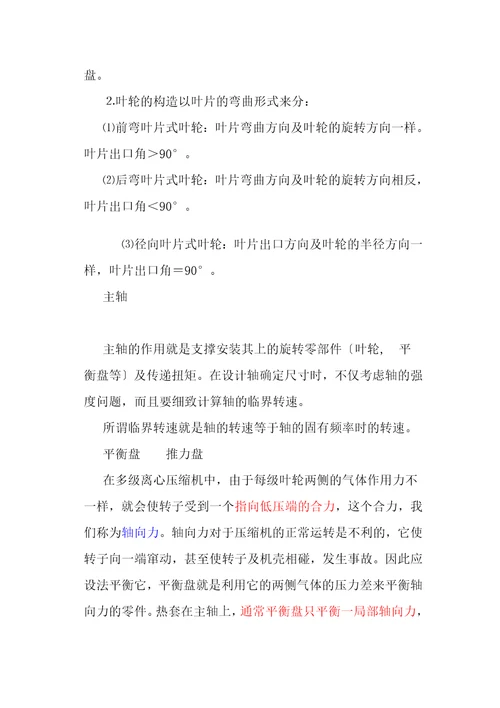 盘。

2.叶轮的构造以叶片的弯曲形式来分:

⑴前弯叶片式叶轮:叶片弯曲方向及叶轮的旋转方向一样。叶片出口角>90°。

⑵后弯叶片式叶轮:叶片弯曲方向及叶轮的旋转方向相反,叶片出口角<90°。

⑶径向叶片式叶轮:叶片出口方向及叶轮的半径方向一样,叶片出口角=90°。

主轴

主轴的作用就是支撑安装其上的旋转零部件〔叶轮, 平衡盘等〕及传递扭矩。在设计轴确定尺寸时,不仅考虑轴的强度问题,而且要细致计算轴的临界转速。

所谓临界转速就是轴的转速等于轴的固有频率时的转速。

平衡盘　推力盘

在多级离心压缩机中,由于每级叶轮两侧的气体作用力不一样,就会使转子受到一个指向低压端的合力,这个合力,我们称为轴向力。轴向力对于压缩机的正常运转是不利的,它使转子向一端窜动,甚至使转子及机壳相碰,发生事故。因此应设法平衡它,平衡盘就是利用它的两侧气体的压力差来平衡轴向力的零件。热套在主轴上,通常平衡盘只平衡一局部轴向力,